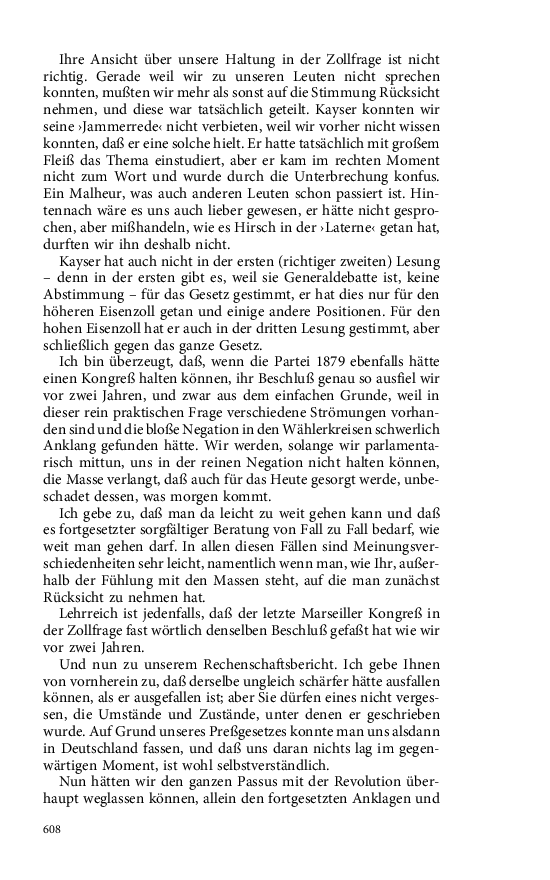 Ihre Ansicht über unsere Haltung in der Zollfrage ist nicht richtig. Gerade weil wir zu unseren Leuten nicht sprechen konnten, mußten wir mehr als sonst auf die Stimmung Rücksicht nehmen, und diese war tatsächlich geteilt. Kayser konnten wir seine ›Jammerrede‹ nicht verbieten, weil wir vorher nicht wissen konnten, daß er eine solche hielt. Er hatte tatsächlich mit großem Fleiß das Thema einstudiert, aber er kam im rechten Moment nicht zum Wort und wurde durch die Unterbrechung konfus. Ein Malheur, was auch anderen Leuten schon passiert ist. Hintennach wäre es uns auch lieber gewesen, er hätte nicht gesprochen, aber mißhandeln, wie es Hirsch in der ›Laterne‹ getan hat, durften wir ihn deshalb nicht.

Kayser hat auch nicht in der ersten (richtiger zweiten) Lesung – denn in der ersten gibt es, weil sie Generaldebatte ist, keine Abstimmung – für das Gesetz gestimmt, er hat dies nur für den höheren Eisenzoll getan und einige andere Positionen. Für den hohen Eisenzoll hat er auch in der dritten Lesung gestimmt, aber schließlich gegen das ganze Gesetz.

Ich bin überzeugt, daß, wenn die Partei 1879 ebenfalls hätte einen Kongreß halten können, ihr Beschluß genau so ausfiel wir vor zwei Jahren, und zwar aus dem einfachen Grunde, weil in dieser rein praktischen Frage verschiedene Strömungen vorhanden sind und die bloße Negation in den Wählerkreisen schwerlich Anklang gefunden hätte. Wir werden, solange wir parlamentarisch mittun, uns in der reinen Negation nicht halten können, die Masse verlangt, daß auch für das Heute gesorgt werde, unbeschadet dessen, was morgen kommt.

Ich gebe zu, daß man da leicht zu weit gehen kann und daß es fortgesetzter sorgfältiger Beratung von Fall zu Fall bedarf, wie weit man gehen darf. In allen diesen Fällen sind Meinungsverschiedenheiten sehr leicht, namentlich wenn man, wie Ihr, außerhalb der Fühlung mit den Massen steht, auf die man zunächst Rücksicht zu nehmen hat.

Lehrreich ist jedenfalls, daß der letzte Marseiller Kongreß in der Zollfrage fast wörtlich denselben Beschluß gefaßt hat wie wir vor zwei Jahren.

Und nun zu unserem Rechenschaftsbericht. Ich gebe Ihnen von vornherein zu, daß derselbe ungleich schärfer hätte ausfallen können, als er ausgefallen ist; aber Sie dürfen eines nicht vergessen, die Umstände und Zustände, unter denen er geschrieben wurde. Auf Grund unseres Preßgesetzes konnte man uns alsdann in Deutschland fassen, und daß uns daran nichts lag im gegenwärtigen Moment, ist wohl selbstverständlich.

Nun hätten wir den ganzen Passus mit der Revolution überhaupt weglassen können, allein den fortgesetzten Anklagen und

608